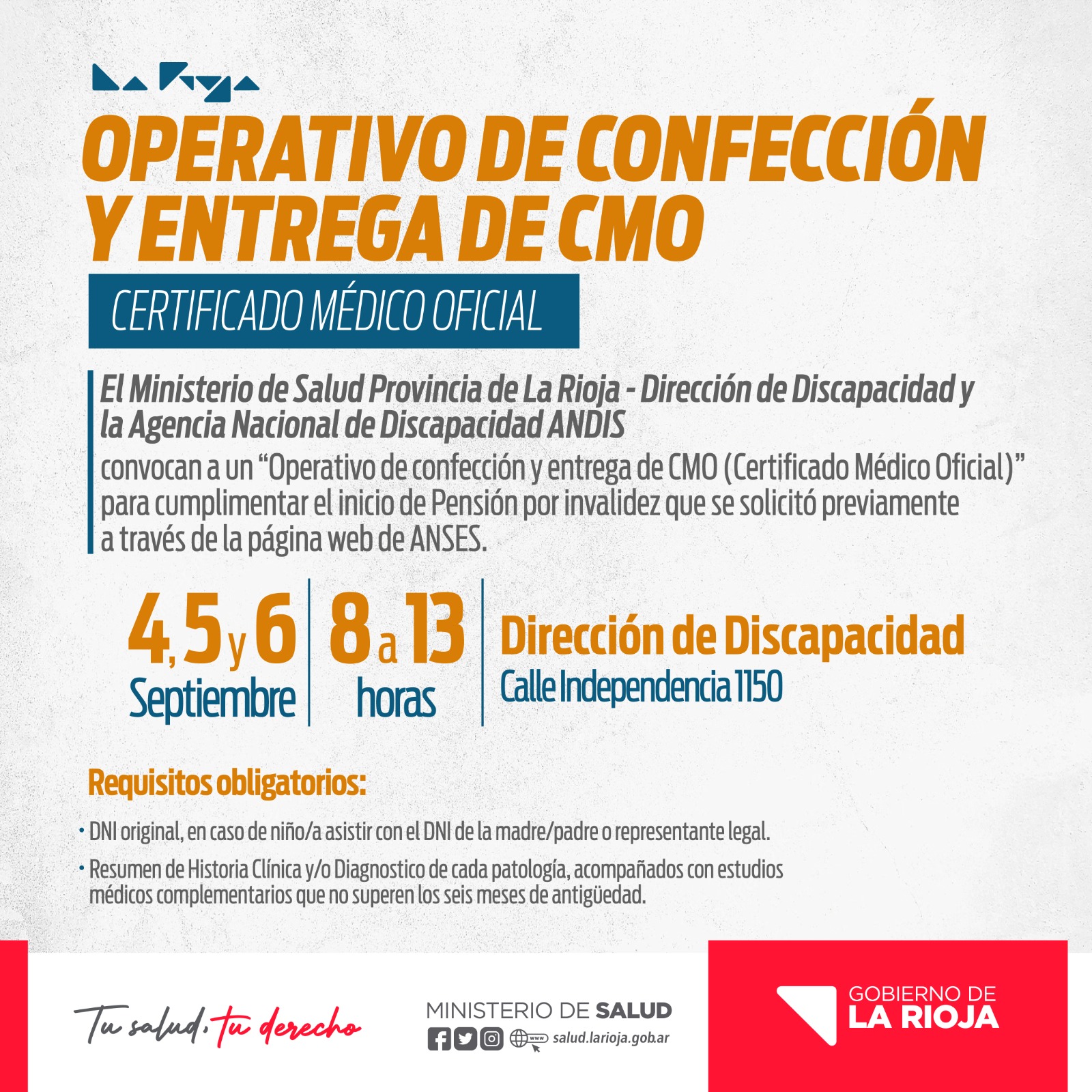 La Rioja

OPERATIVO DE CONFECCIÓN Y ENTREGA DE CMO

CERTIFICADO MÉDICO OFICIAL

El Ministerio de Salud Provincia de La Rioja - Dirección de Discapacidad y la Agencia Nacional de Discapacidad ANDIS convocan a un "Operativo de confección y entrega de CMO (Certificado Médico Oficial)" para cumplimentar el inicio de Pensión por invalidez que se solicitó previamente a través de la página web de ANSES.

4, 5 y 6
Septiembre

8 a 13
horas

Dirección de Discapacidad
Calle Independencia 1150

Requisitos obligatorios:

• DNI original, en caso de niño/a asistir con el DNI de la madre/padre o representante legal.
• Resumen de Historia Clínica y/o Diagnostico de cada patología, acompañados con estudios médicos complementarios que no superen los seis meses de antigüedad.

Tu salud, tu derecho

MINISTERIO DE SALUD
salud.larioja.gob.ar

GOBIERNO DE
LA RIOJA